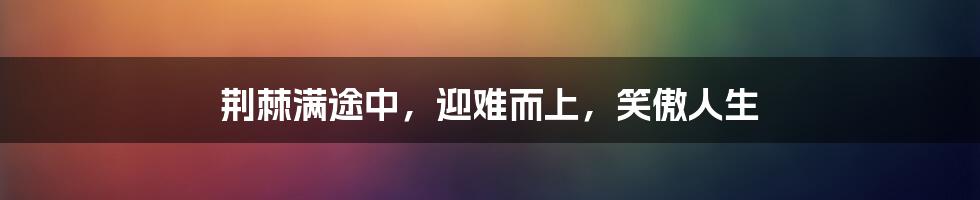 荆棘满途中，迎难而上，笑傲人生